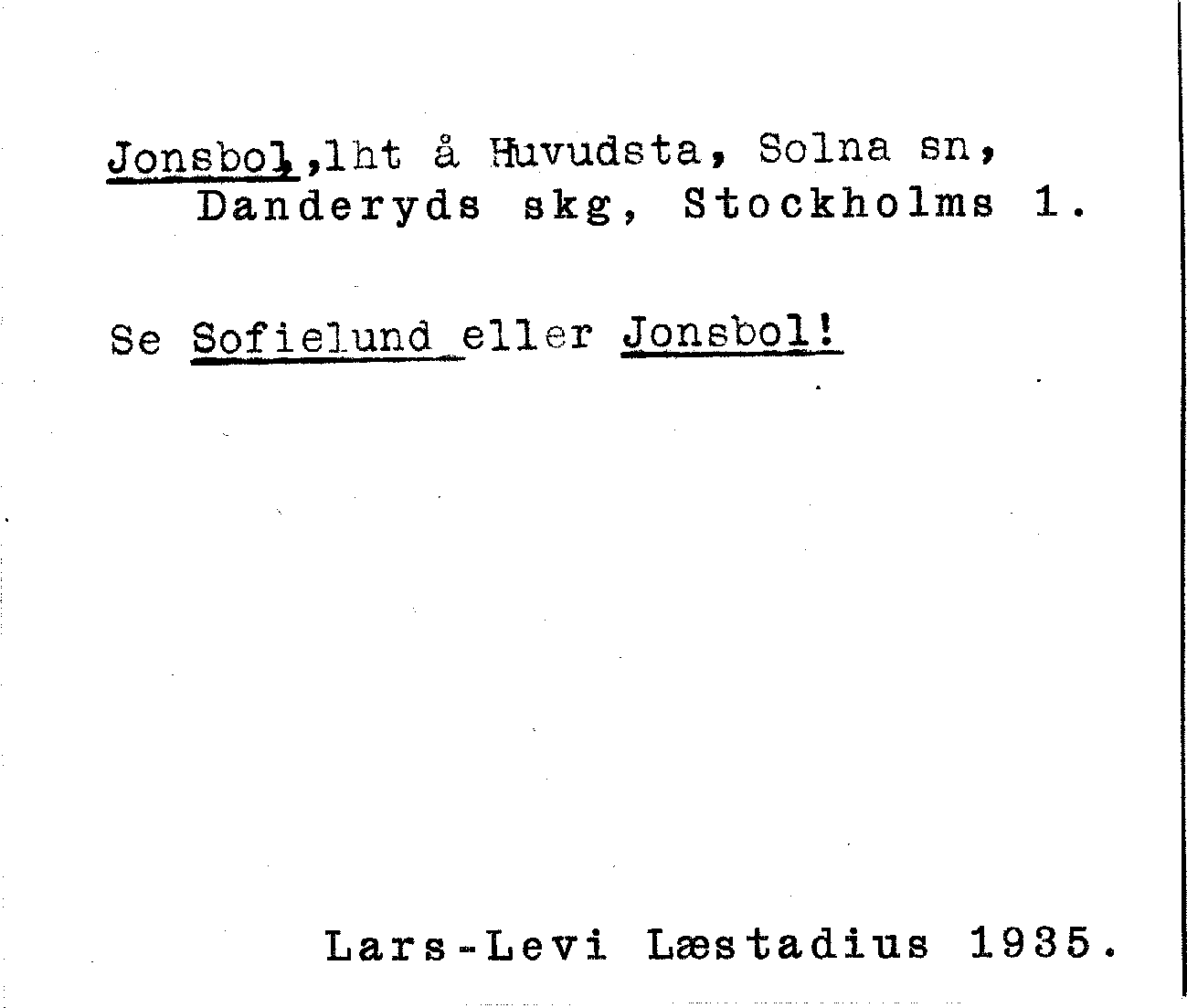 Jonsbol,lht å Huvudsta, Solna sn, Danderyds skg, Stockholms l.

Se Sofielund eller Jonsbol!

Lars-Levi Læstadius 1935.